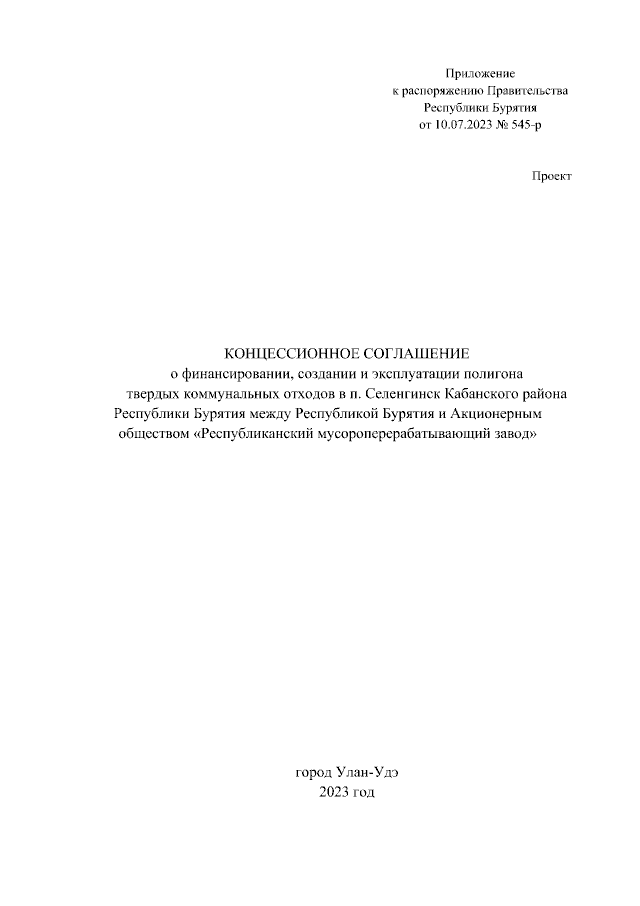 Приложение
к распоряжению Правительства
Республики Бурятия
от 10.07.2023 № 545-р

Проект

КОНЦЕССИОННОЕ СОГЛАШЕНИЕ
о финансировании, создании и эксплуатации полигона твердых коммунальных отходов в п. Селенгинск Кабанского района Республики Бурятия между Республикой Бурятия и Акционерным обществом «Республиканский мусороперерабатывающий завод»

город Улан-Удэ
2023 год